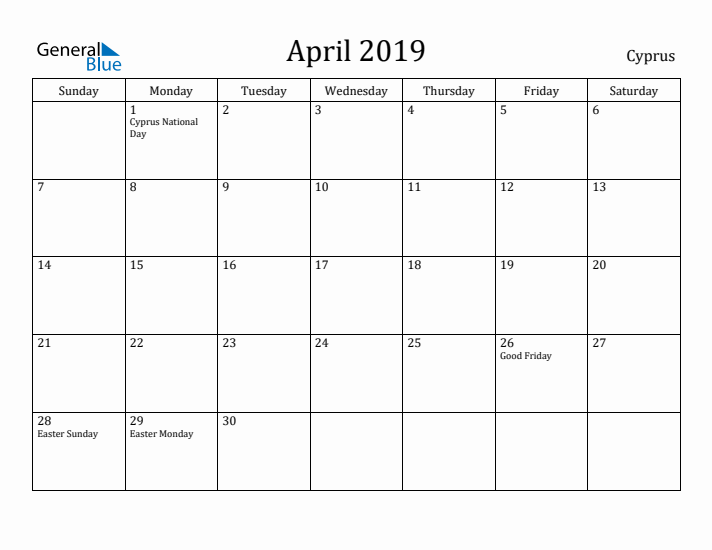 General Blue

April 2019

Cyprus

| Sunday | Monday | Tuesday | Wednesday | Thursday | Friday | Saturday |
|---|---|---|---|---|---|---|
| | 1 Cyprus National Day | 2 | 3 | 4 | 5 | 6 |
| 7 | 8 | 9 | 10 | 11 | 12 | 13 |
| 14 | 15 | 16 | 17 | 18 | 19 | 20 |
| 21 | 22 | 23 | 24 | 25 | 26 Good Friday | 27 |
| 28 Easter Sunday | 29 Easter Monday | 30 | | | | |